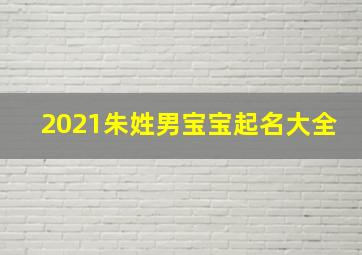 2021朱姓男宝宝起名大全